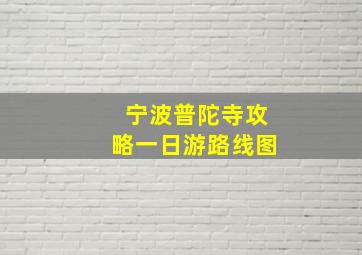 宁波普陀寺攻略一日游路线图